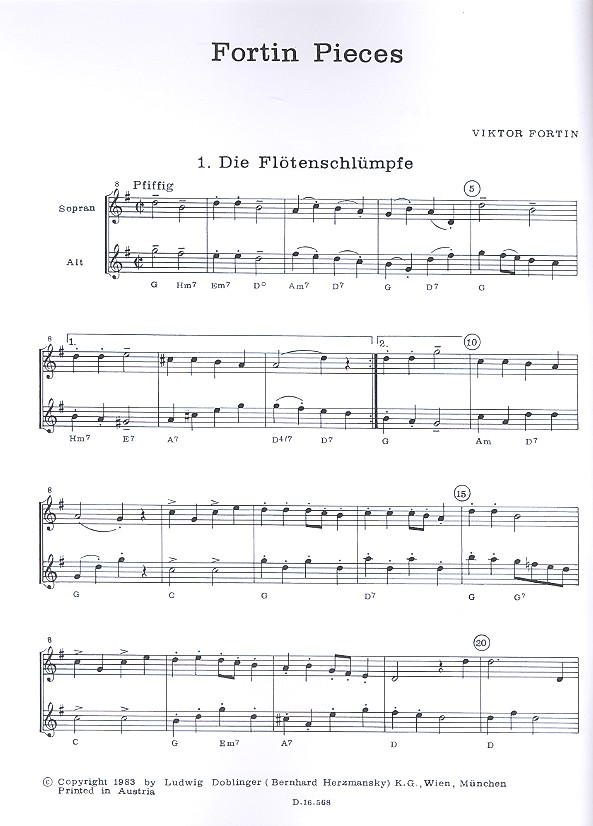 Fortin Pieces

VIKTOR FORTIN

1. Die Flötenschlümpfe

Pfiffig

Sopran

Alt

5

G Hm7 Em7 D° Am7 D7 G D7 G

1.

2.

10

Hm7 E7 A7 D4/7 D7 G Am D7

15

G C G D7 G G7

20

C G Em7 A7 D D

© Copyright 1983 by Ludwig Doblinger (Bernhard Herzmansky) K.G., Wien, München
Printed in Austria

D.16.568